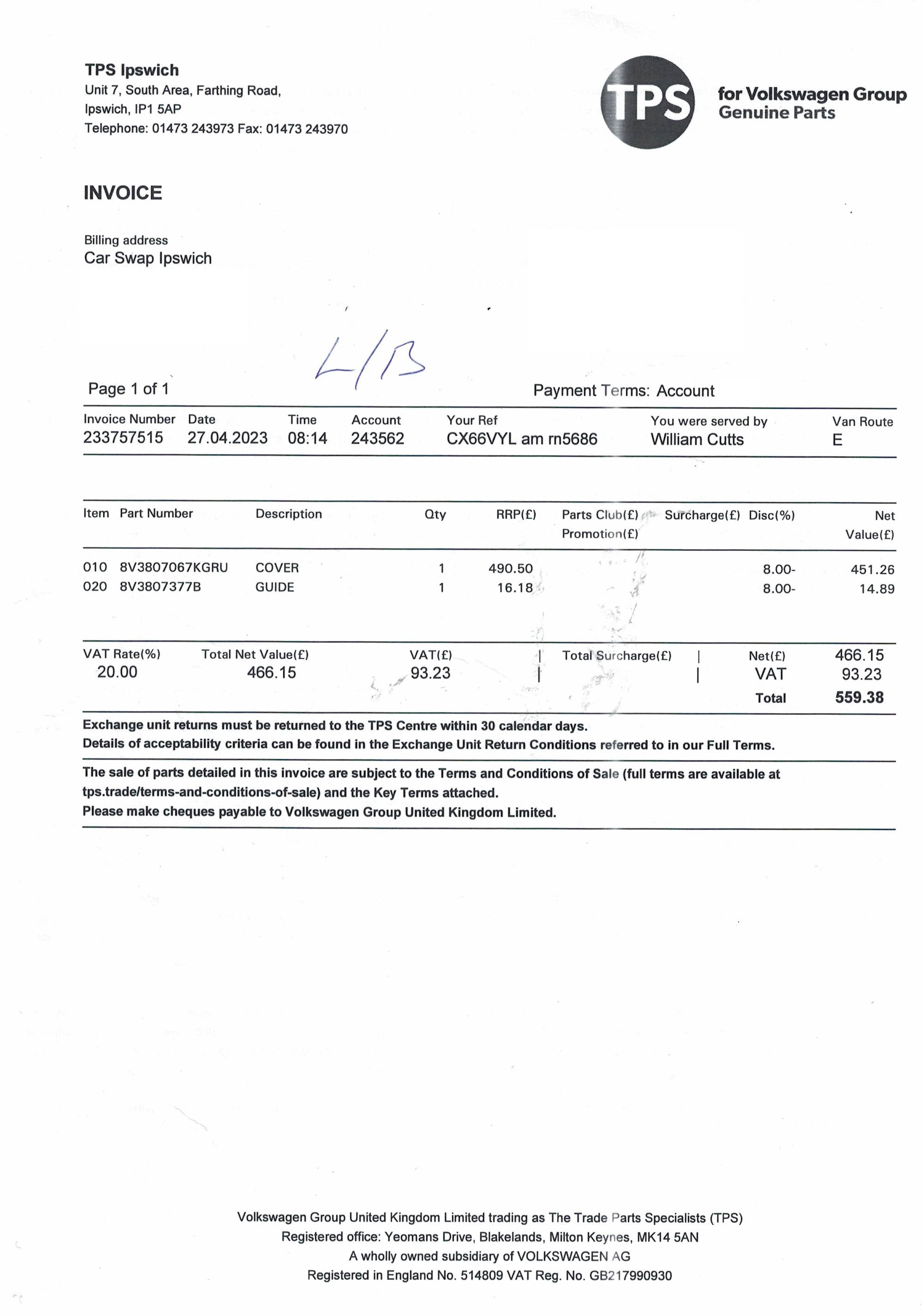 TPS Ipswich
Unit 7, South Area, Farthing Road,
Ipswich, IP1 5AP
Telephone: 01473 243973 Fax: 01473 243970

TPS for Volkswagen Group Genuine Parts

INVOICE

Billing address
Car Swap Ipswich

L/B

Page 1 of 1

Payment Terms: Account

| Invoice Number | Date | Time | Account | Your Ref | You were served by | Van Route |
|---|---|---|---|---|---|---|
| 233757515 | 27.04.2023 | 08:14 | 243562 | CX66VYL am rn5686 | William Cutts | E |

| Item | Part Number | Description | Qty | RRP(£) | Parts Club(£) Promotion(£) | Surcharge(£) | Disc(%) | Net Value(£) |
|---|---|---|---|---|---|---|---|---|
| 010 | 8V3807067KGRU | COVER | 1 | 490.50 | | | 8.00- | 451.26 |
| 020 | 8V3807377B | GUIDE | 1 | 16.18 | | | 8.00- | 14.89 |

| VAT Rate(%) | Total Net Value(£) | VAT(£) | Total Surcharge(£) | | |
|---|---|---|---|---|---|
| 20.00 | 466.15 | 93.23 | | Net(£) | 466.15 |
| | | | | VAT | 93.23 |
| | | | | Total | 559.38 |

Exchange unit returns must be returned to the TPS Centre within 30 calendar days.
Details of acceptability criteria can be found in the Exchange Unit Return Conditions referred to in our Full Terms.

The sale of parts detailed in this invoice are subject to the Terms and Conditions of Sale (full terms are available at tps.trade/terms-and-conditions-of-sale) and the Key Terms attached.
Please make cheques payable to Volkswagen Group United Kingdom Limited.

Volkswagen Group United Kingdom Limited trading as The Trade Parts Specialists (TPS)
Registered office: Yeomans Drive, Blakelands, Milton Keynes, MK14 5AN
A wholly owned subsidiary of VOLKSWAGEN AG
Registered in England No. 514809 VAT Reg. No. GB217990930